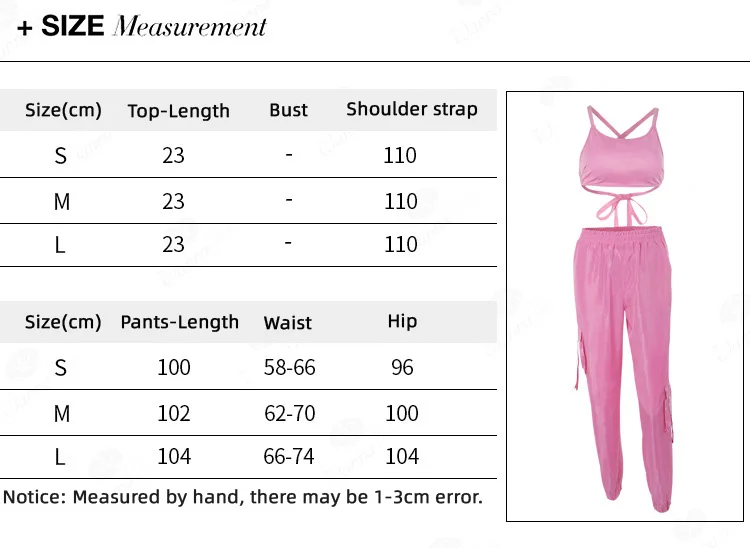 + SIZE Measurement

| Size(cm) | Top-Length | Bust | Shoulder strap |
|---|---|---|---|
| S | 23 | - | 110 |
| M | 23 | - | 110 |
| L | 23 | - | 110 |

| Size(cm) | Pants-Length | Waist | Hip |
|---|---|---|---|
| S | 100 | 58-66 | 96 |
| M | 102 | 62-70 | 100 |
| L | 104 | 66-74 | 104 |

Notice: Measured by hand, there may be 1-3cm error.